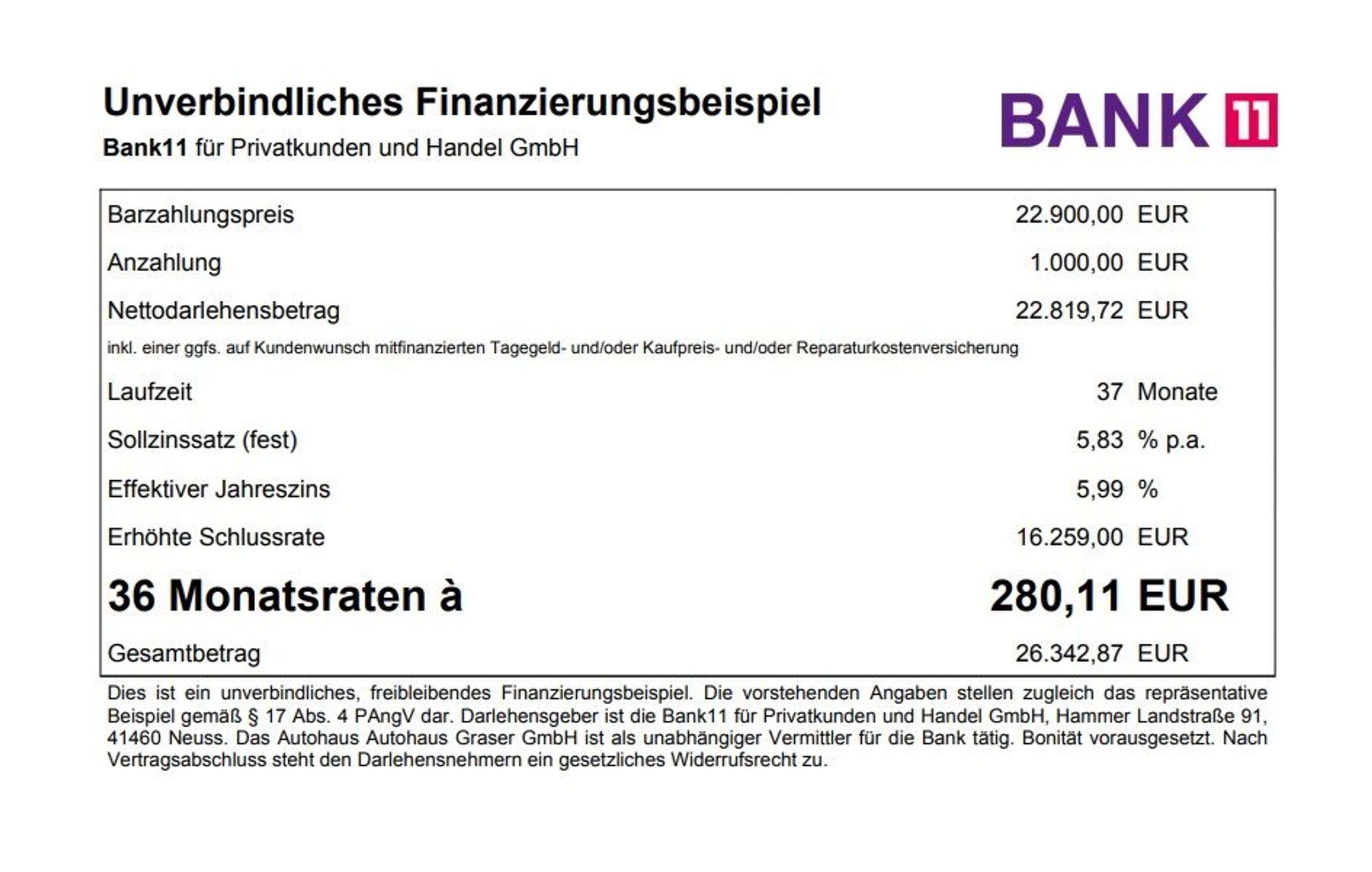 Unverbindliches Finanzierungsbeispiel
Bank11 für Privatkunden und Handel GmbH

BANK 11

| | |
|---|---|
| Barzahlungspreis | 22.900,00 EUR |
| Anzahlung | 1.000,00 EUR |
| Nettodarlehensbetrag | 22.819,72 EUR |
| inkl. einer ggfs. auf Kundenwunsch mitfinanzierten Tagegeld- und/oder Kaufpreis- und/oder Reparaturkostenversicherung | |
| Laufzeit | 37 Monate |
| Sollzinssatz (fest) | 5,83 % p.a. |
| Effektiver Jahreszins | 5,99 % |
| Erhöhte Schlussrate | 16.259,00 EUR |
| 36 Monatsraten à | 280,11 EUR |
| Gesamtbetrag | 26.342,87 EUR |

Dies ist ein unverbindliches, freibleibendes Finanzierungsbeispiel. Die vorstehenden Angaben stellen zugleich das repräsentative Beispiel gemäß § 17 Abs. 4 PAngV dar. Darlehensgeber ist die Bank11 für Privatkunden und Handel GmbH, Hammer Landstraße 91, 41460 Neuss. Das Autohaus Autohaus Graser GmbH ist als unabhängiger Vermittler für die Bank tätig. Bonität vorausgesetzt. Nach Vertragsabschluss steht den Darlehensnehmern ein gesetzliches Widerrufsrecht zu.